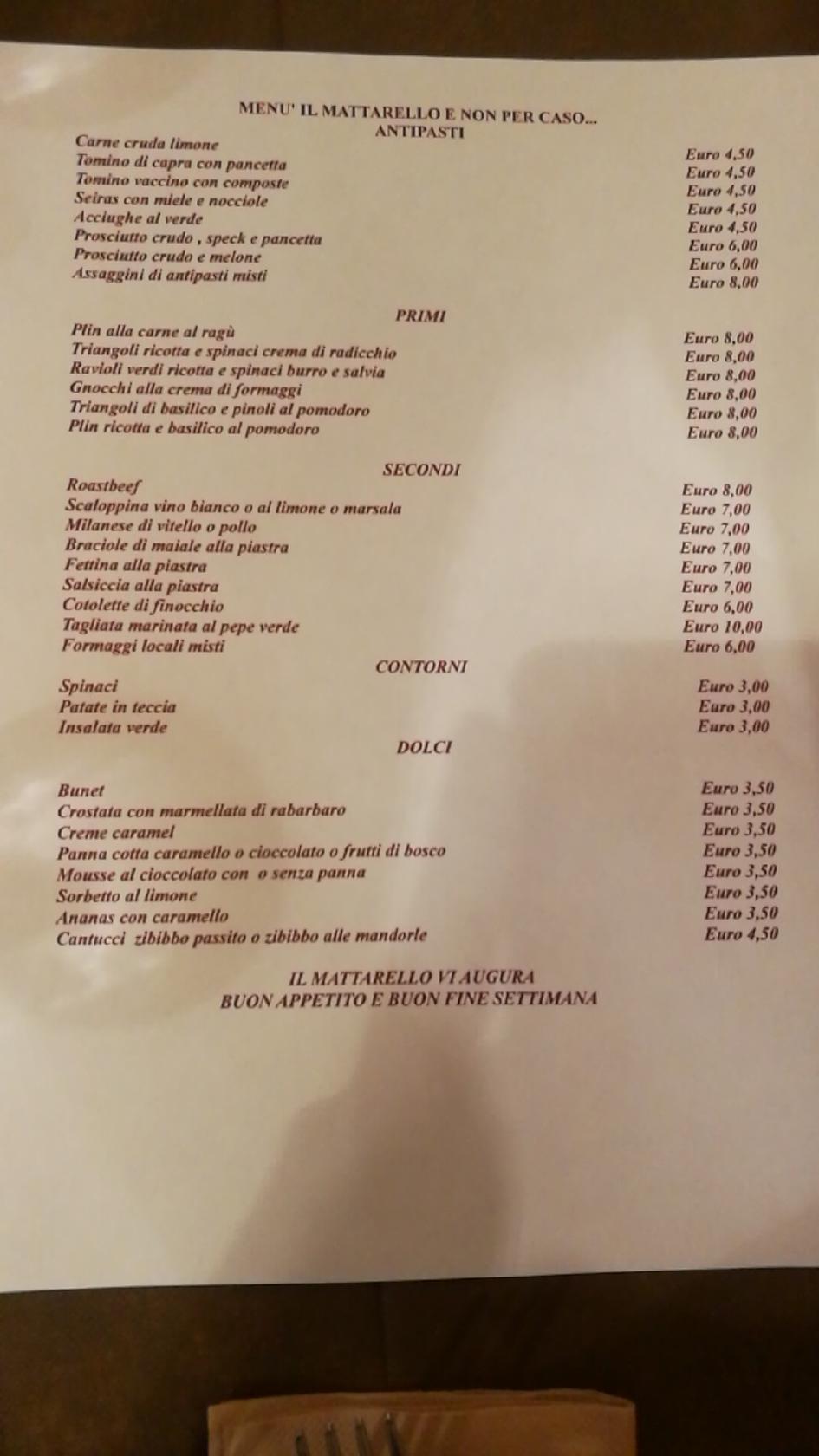 MENU' IL MATTARELLO E NON PER CASO...
ANTIPASTI

| | |
|---|---|
| Carne cruda limone | Euro 4,50 |
| Tomino di capra con pancetta | Euro 4,50 |
| Tomino vaccino con composte | Euro 4,50 |
| Seiras con miele e nocciole | Euro 4,50 |
| Acciughe al verde | Euro 4,50 |
| Prosciutto crudo , speck e pancetta | Euro 6,00 |
| Prosciutto crudo e melone | Euro 6,00 |
| Assaggini di antipasti misti | Euro 8,00 |

PRIMI

| | |
|---|---|
| Plin alla carne al ragù | Euro 8,00 |
| Triangoli ricotta e spinaci crema di radicchio | Euro 8,00 |
| Ravioli verdi ricotta e spinaci burro e salvia | Euro 8,00 |
| Gnocchi alla crema di formaggi | Euro 8,00 |
| Triangoli di basilico e pinoli al pomodoro | Euro 8,00 |
| Plin ricotta e basilico al pomodoro | Euro 8,00 |

SECONDI

| | |
|---|---|
| Roastbeef | Euro 8,00 |
| Scaloppina vino bianco o al limone o marsala | Euro 7,00 |
| Milanese di vitello o pollo | Euro 7,00 |
| Braciole di maiale alla piastra | Euro 7,00 |
| Fettina alla piastra | Euro 7,00 |
| Salsiccia alla piastra | Euro 7,00 |
| Cotolette di finocchio | Euro 6,00 |
| Tagliata marinata al pepe verde | Euro 10,00 |
| Formaggi locali misti | Euro 6,00 |

CONTORNI

| | |
|---|---|
| Spinaci | Euro 3,00 |
| Patate in teccia | Euro 3,00 |
| Insalata verde | Euro 3,00 |

DOLCI

| | |
|---|---|
| Bunet | Euro 3,50 |
| Crostata con marmellata di rabarbaro | Euro 3,50 |
| Creme caramel | Euro 3,50 |
| Panna cotta caramello o cioccolato o frutti di bosco | Euro 3,50 |
| Mousse al cioccolato con o senza panna | Euro 3,50 |
| Sorbetto al limone | Euro 3,50 |
| Ananas con caramello | Euro 3,50 |
| Cantucci zibibbo passito o zibibbo alle mandorle | Euro 4,50 |

IL MATTARELLO VI AUGURA
BUON APPETITO E BUON FINE SETTIMANA